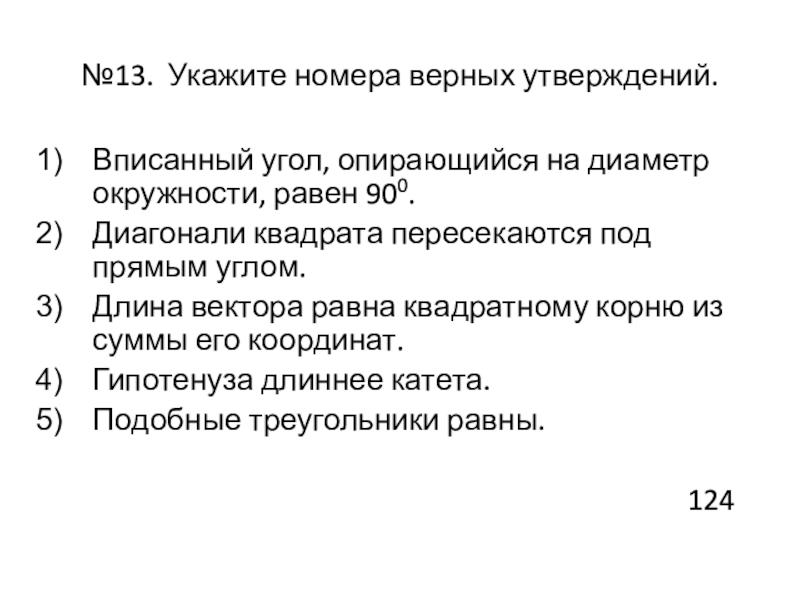 №13. Укажите номера верных утверждений.

1) Вписанный угол, опирающийся на диаметр окружности, равен $90^0$.
2) Диагонали квадрата пересекаются под прямым углом.
3) Длина вектора равна квадратному корню из суммы его координат.
4) Гипотенуза длиннее катета.
5) Подобные треугольники равны.

124